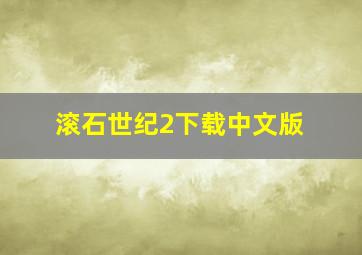 滚石世纪2下载中文版